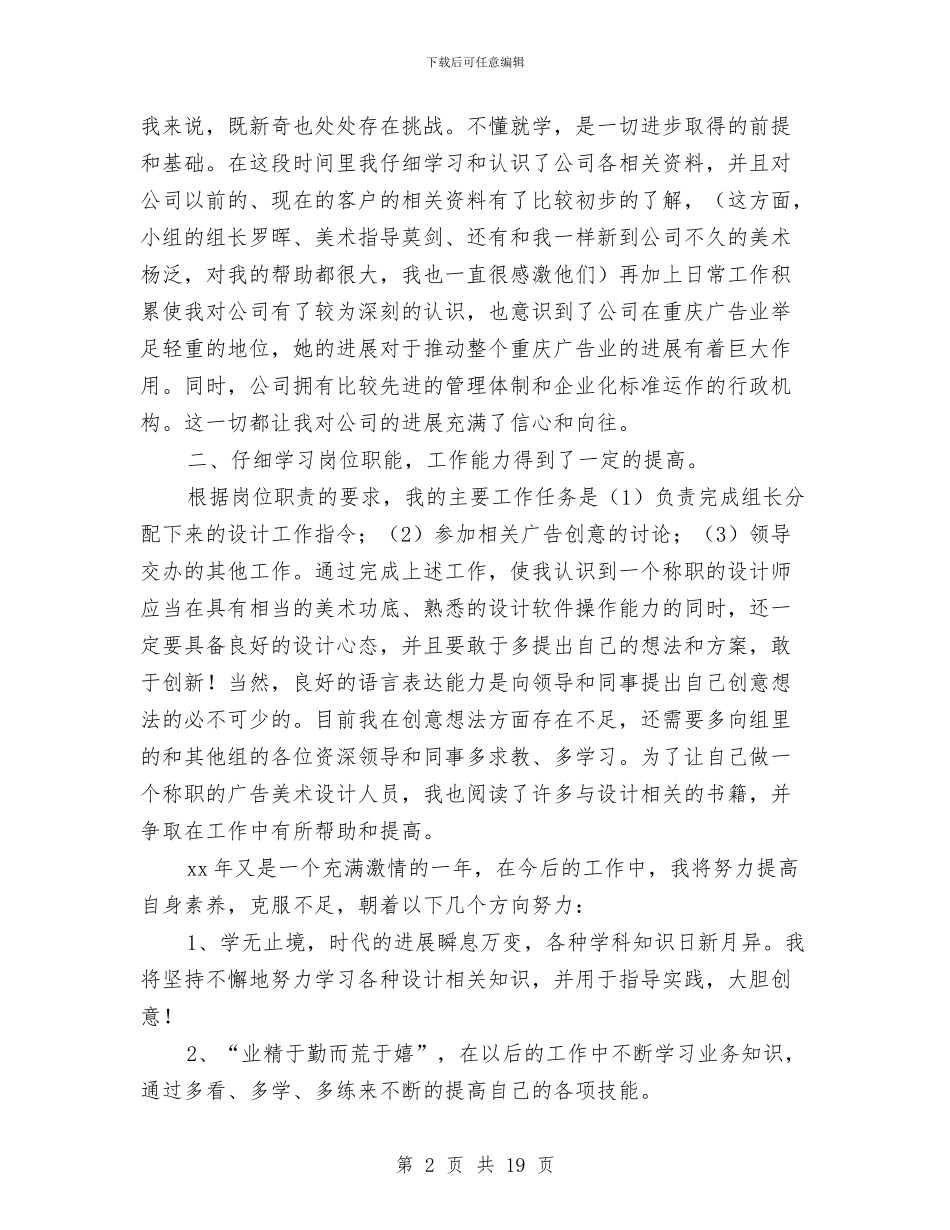 下载后可任意编辑

我来说，既新奇也处处存在挑战。不懂就学，是一切进步取得的前提和基础。在这段时间里我仔细学习和认识了公司各相关资料，并且对公司以前的、现在的客户的相关资料有了比较初步的了解，（这方面，小组的组长罗晖、美术指导莫剑、还有和我一样新到公司不久的美术杨泛，对我的帮助都很大，我也一直很感激他们）再加上日常工作积累使我对公司有了较为深刻的认识，也意识到了公司在重庆广告业举足轻重的地位，她的进展对于推动整个重庆广告业的进展有着巨大作用。同时，公司拥有比较先进的管理体制和企业化标准运作的行政机构。这一切都让我对公司的进展充满了信心和向往。

二、仔细学习岗位职能，工作能力得到了一定的提高。

根据岗位职责的要求，我的主要工作任务是（1）负责完成组长分配下来的设计工作指令；（2）参加相关广告创意的讨论；（3）领导交办的其他工作。通过完成上述工作，使我认识到一个称职的设计师应当在具有相当的美术功底、熟悉的设计软件操作能力的同时，还一定要具备良好的设计心态，并且要敢于多提出自己的想法和方案，敢于创新！当然，良好的语言表达能力是向领导和同事提出自己创意想法的必不可少的。目前我在创意想法方面存在不足，还需要多向组里的和其他组的各位资深领导和同事多求教、多学习。为了让自己做一个称职的广告美术设计人员，我也阅读了许多与设计相关的书籍，并争取在工作中有所帮助和提高。

xx 年又是一个充满激情的一年，在今后的工作中，我将努力提高自身素养，克服不足，朝着以下几个方向努力：

1、学无止境，时代的进展瞬息万变，各种学科知识日新月异。我将坚持不懈地努力学习各种设计相关知识，并用于指导实践，大胆创意！

2、“业精于勤而荒于嬉”，在以后的工作中不断学习业务知识，通过多看、多学、多练来不断的提高自己的各项技能。

第 2 页 共 19 页